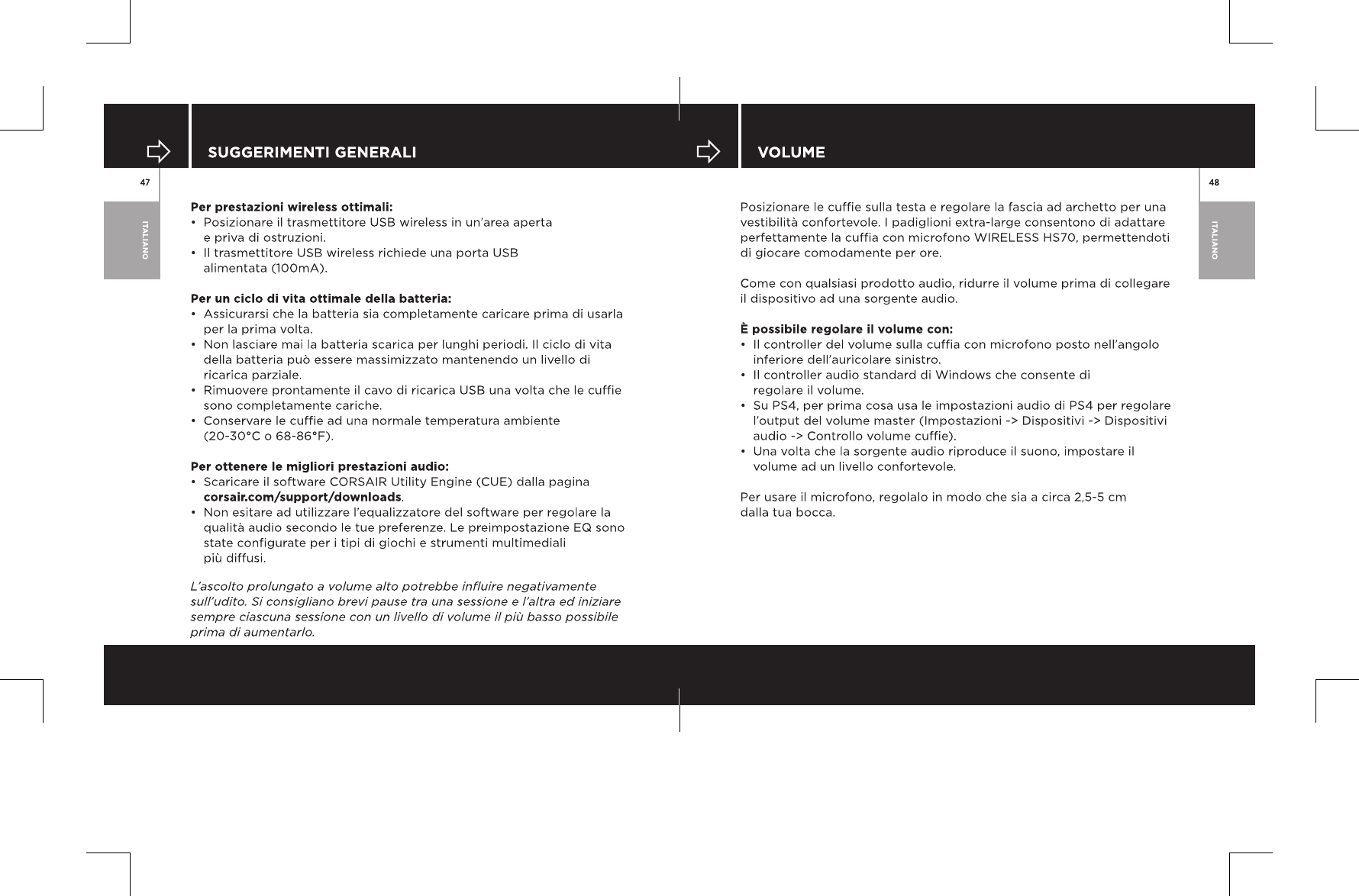 SUGGERIMENTI GENERALI

47

ITALIANO

Per prestazioni wireless ottimali:
• Posizionare il trasmettitore USB wireless in un'area aperta e priva di ostruzioni.
• Il trasmettitore USB wireless richiede una porta USB alimentata (100mA).

Per un ciclo di vita ottimale della batteria:
• Assicurarsi che la batteria sia completamente caricare prima di usarla per la prima volta.
• Non lasciare mai la batteria scarica per lunghi periodi. Il ciclo di vita della batteria può essere massimizzato mantenendo un livello di ricarica parziale.
• Rimuovere prontamente il cavo di ricarica USB una volta che le cuffie sono completamente cariche.
• Conservare le cuffie ad una normale temperatura ambiente (20-30°C o 68-86°F).

Per ottenere le migliori prestazioni audio:
• Scaricare il software CORSAIR Utility Engine (CUE) dalla pagina corsair.com/support/downloads.
• Non esitare ad utilizzare l'equalizzatore del software per regolare la qualità audio secondo le tue preferenze. Le preimpostazione EQ sono state configurate per i tipi di giochi e strumenti multimediali più diffusi.

L'ascolto prolungato a volume alto potrebbe influire negativamente sull'udito. Si consigliano brevi pause tra una sessione e l'altra ed iniziare sempre ciascuna sessione con un livello di volume il più basso possibile prima di aumentarlo.

VOLUME

48

ITALIANO

Posizionare le cuffie sulla testa e regolare la fascia ad archetto per una vestibilità confortevole. I padiglioni extra-large consentono di adattare perfettamente la cuffia con microfono WIRELESS HS70, permettendoti di giocare comodamente per ore.

Come con qualsiasi prodotto audio, ridurre il volume prima di collegare il dispositivo ad una sorgente audio.

È possibile regolare il volume con:
• Il controller del volume sulla cuffia con microfono posto nell'angolo inferiore dell'auricolare sinistro.
• Il controller audio standard di Windows che consente di regolare il volume.
• Su PS4, per prima cosa usa le impostazioni audio di PS4 per regolare l'output del volume master (Impostazioni -> Dispositivi -> Dispositivi audio -> Controllo volume cuffie).
• Una volta che la sorgente audio riproduce il suono, impostare il volume ad un livello confortevole.

Per usare il microfono, regolalo in modo che sia a circa 2,5-5 cm dalla tua bocca.